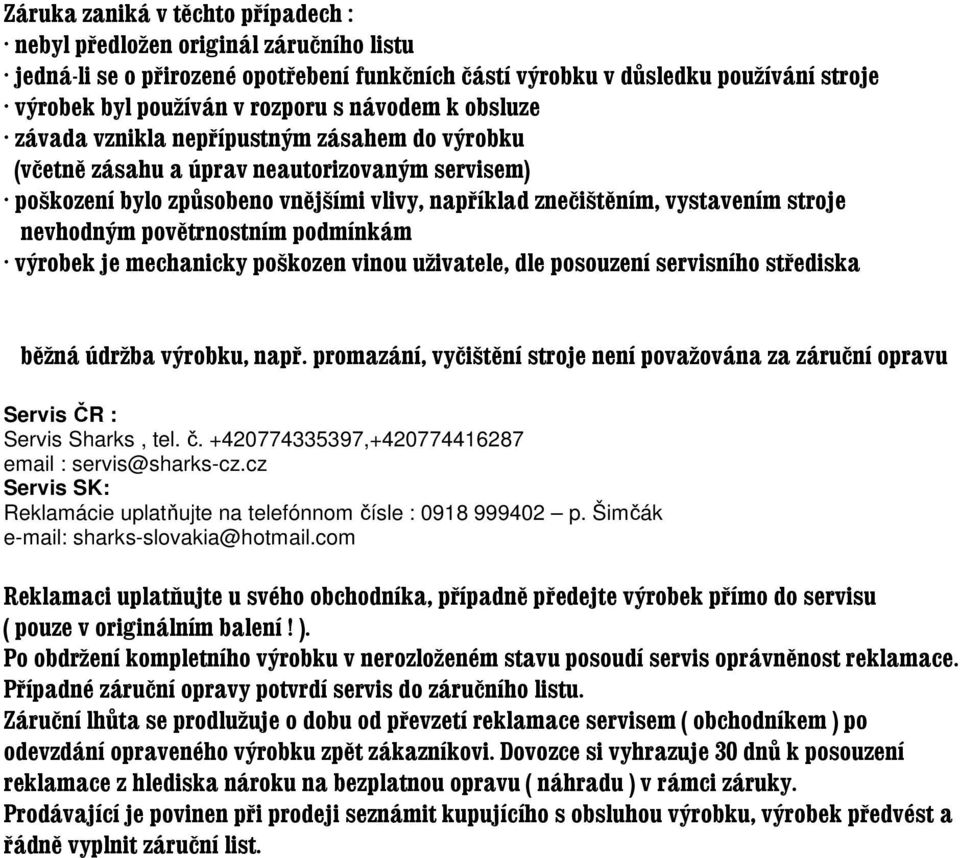 Záruka zaniká v těchto případech :
· nebyl předložen originál záručního listu
· jedná-li se o přirozené opotřebení funkčních částí výrobku v důsledku používání stroje
· výrobek byl používán v rozporu s návodem k obsluze
· závada vznikla nepřípustným zásahem do výrobku (včetně zásahu a úprav neautorizovaným servisem)
· poškození bylo způsobeno vnějšími vlivy, například znečištěním, vystavením stroje nevhodným povětrnostním podmínkám
· výrobek je mechanicky poškozen vinou uživatele, dle posouzení servisního střediska

běžná údržba výrobku, např. promazání, vyčištění stroje není považována za záruční opravu

Servis ČR :
Servis Sharks , tel. č. +420774335397,+420774416287
email : servis@sharks-cz.cz
Servis SK:
Reklamácie uplatňujte na telefónnom čísle : 0918 999402 – p. Šimčák
e-mail: sharks-slovakia@hotmail.com

Reklamaci uplatňujte u svého obchodníka, případně předejte výrobek přímo do servisu ( pouze v originálním balení ! ).
Po obdržení kompletního výrobku v nerozloženém stavu posoudí servis oprávněnost reklamace.
Případné záruční opravy potvrdí servis do záručního listu.
Záruční lhůta se prodlužuje o dobu od převzetí reklamace servisem ( obchodníkem ) po odevzdání opraveného výrobku zpět zákazníkovi. Dovozce si vyhrazuje 30 dnů k posouzení reklamace z hlediska nároku na bezplatnou opravu ( náhradu ) v rámci záruky.
Prodávající je povinen při prodeji seznámit kupujícího s obsluhou výrobku, výrobek předvést a řádně vyplnit záruční list.